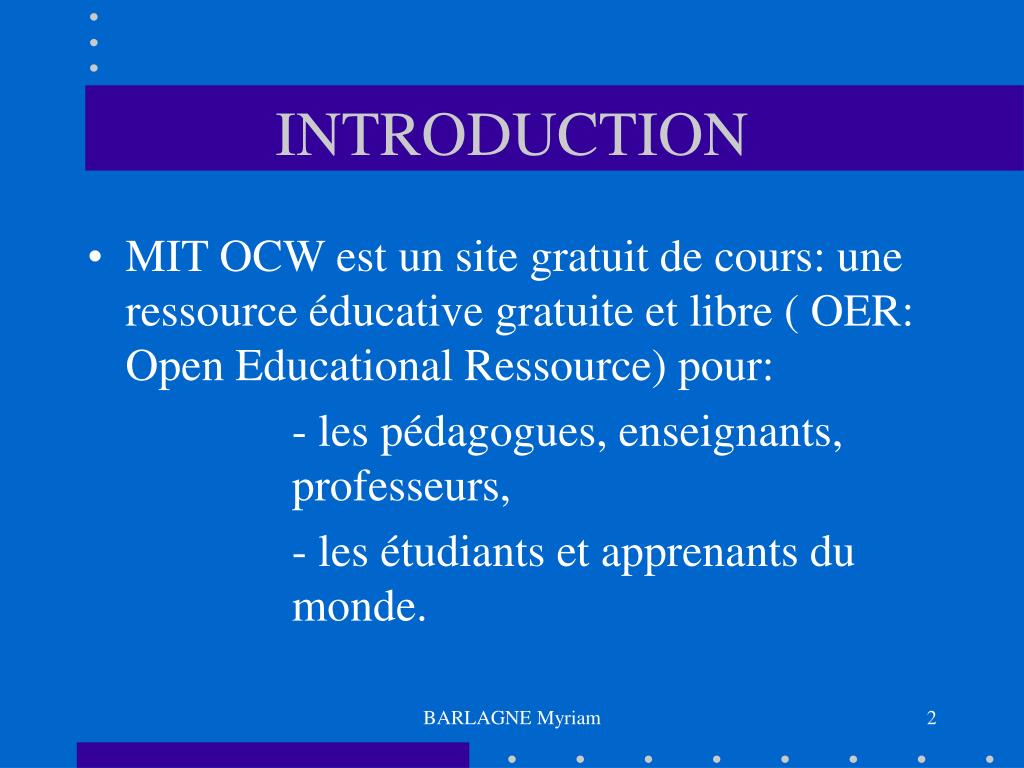 INTRODUCTION

• MIT OCW est un site gratuit de cours: une ressource éducative gratuite et libre ( OER: Open Educational Ressource) pour:

- les pédagogues, enseignants, professeurs,

- les étudiants et apprenants du monde.

BARLAGNE Myriam

2